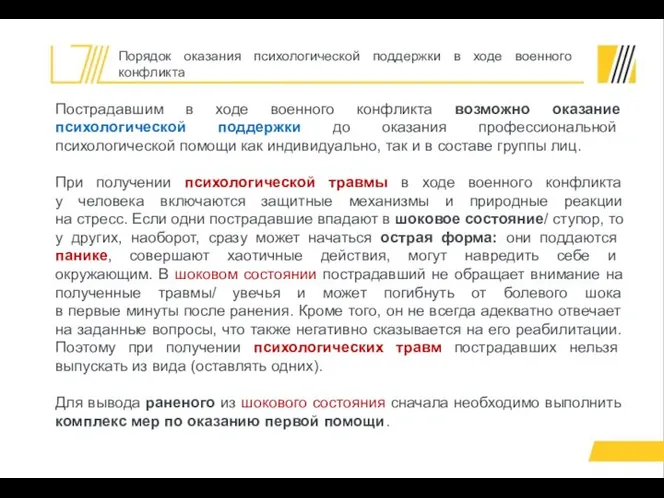 Порядок оказания психологической поддержки в ходе военного конфликта

Пострадавшим в ходе военного конфликта возможно оказание психологической поддержки до оказания профессиональной психологической помощи как индивидуально, так и в составе группы лиц.

При получении психологической травмы в ходе военного конфликта у человека включаются защитные механизмы и природные реакции на стресс. Если одни пострадавшие впадают в шоковое состояние/ ступор, то у других, наоборот, сразу может начаться острая форма: они поддаются панике, совершают хаотичные действия, могут навредить себе и окружающим. В шоковом состоянии пострадавший не обращает внимание на полученные травмы/ увечья и может погибнуть от болевого шока в первые минуты после ранения. Кроме того, он не всегда адекватно отвечает на заданные вопросы, что также негативно сказывается на его реабилитации. Поэтому при получении психологических травм пострадавших нельзя выпускать из вида (оставлять одних).

Для вывода раненого из шокового состояния сначала необходимо выполнить комплекс мер по оказанию первой помощи.